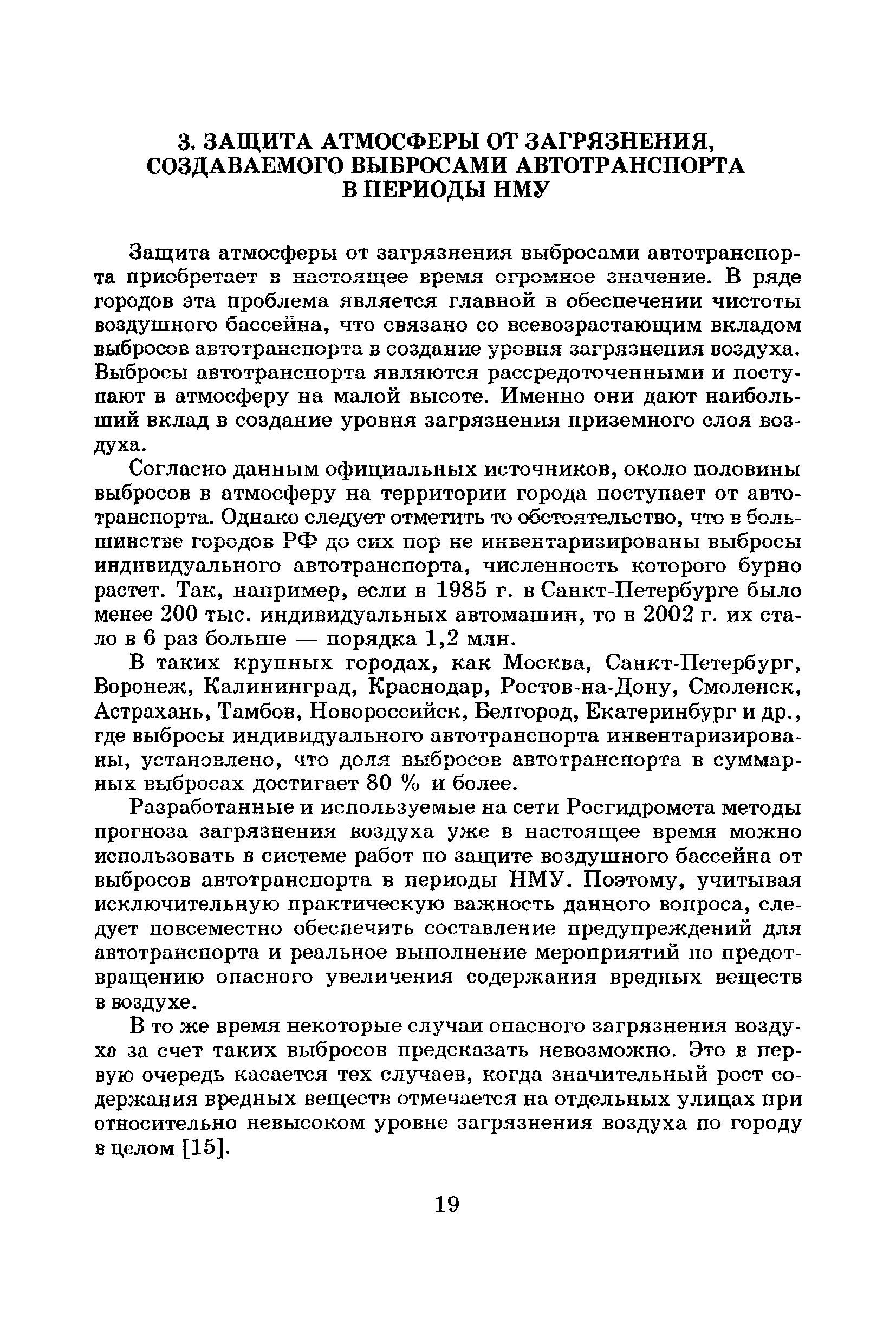 3. ЗАЩИТА АТМОСФЕРЫ ОТ ЗАГРЯЗНЕНИЯ, СОЗДАВАЕМОГО ВЫБРОСАМИ АВТОТРАНСПОРТА В ПЕРИОДЫ НМУ

Защита атмосферы от загрязнения выбросами автотранспорта приобретает в настоящее время огромное значение. В ряде городов эта проблема является главной в обеспечении чистоты воздушного бассейна, что связано со всевозрастающим вкладом выбросов автотранспорта в создание уровня загрязнения воздуха. Выбросы автотранспорта являются рассредоточенными и поступают в атмосферу на малой высоте. Именно они дают наибольший вклад в создание уровня загрязнения приземного слоя воздуха.

Согласно данным официальных источников, около половины выбросов в атмосферу на территории города поступает от автотранспорта. Однако следует отметить то обстоятельство, что в большинстве городов РФ до сих пор не инвентаризированы выбросы индивидуального автотранспорта, численность которого бурно растет. Так, например, если в 1985 г. в Санкт-Петербурге было менее 200 тыс. индивидуальных автомашин, то в 2002 г. их стало в 6 раз больше — порядка 1,2 млн.

В таких крупных городах, как Москва, Санкт-Петербург, Воронеж, Калининград, Краснодар, Ростов-на-Дону, Смоленск, Астрахань, Тамбов, Новороссийск, Белгород, Екатеринбург и др., где выбросы индивидуального автотранспорта инвентаризированы, установлено, что доля выбросов автотранспорта в суммарных выбросах достигает 80 % и более.

Разработанные и используемые на сети Росгидромета методы прогноза загрязнения воздуха уже в настоящее время можно использовать в системе работ по защите воздушного бассейна от выбросов автотранспорта в периоды НМУ. Поэтому, учитывая исключительную практическую важность данного вопроса, следует повсеместно обеспечить составление предупреждений для автотранспорта и реальное выполнение мероприятий по предотвращению опасного увеличения содержания вредных веществ в воздухе.

В то же время некоторые случаи опасного загрязнения воздуха за счет таких выбросов предсказать невозможно. Это в первую очередь касается тех случаев, когда значительный рост содержания вредных веществ отмечается на отдельных улицах при относительно невысоком уровне загрязнения воздуха по городу в целом [15].

19